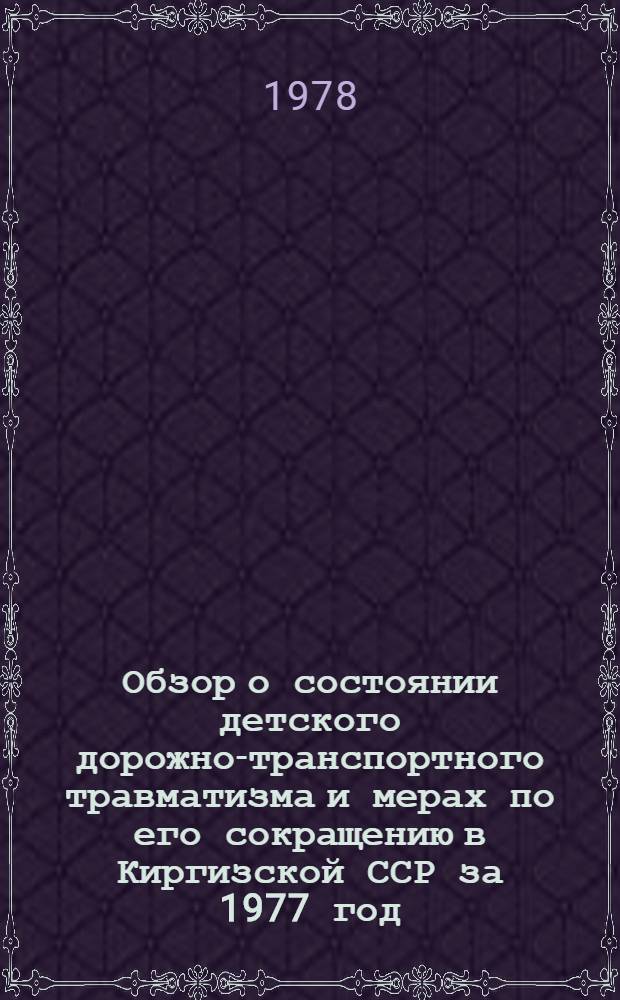 1978

Обзор о состоянии детского дорожно-транспортного травматизма и мерах по его сокращению в Киргизской ССР за 1977 год